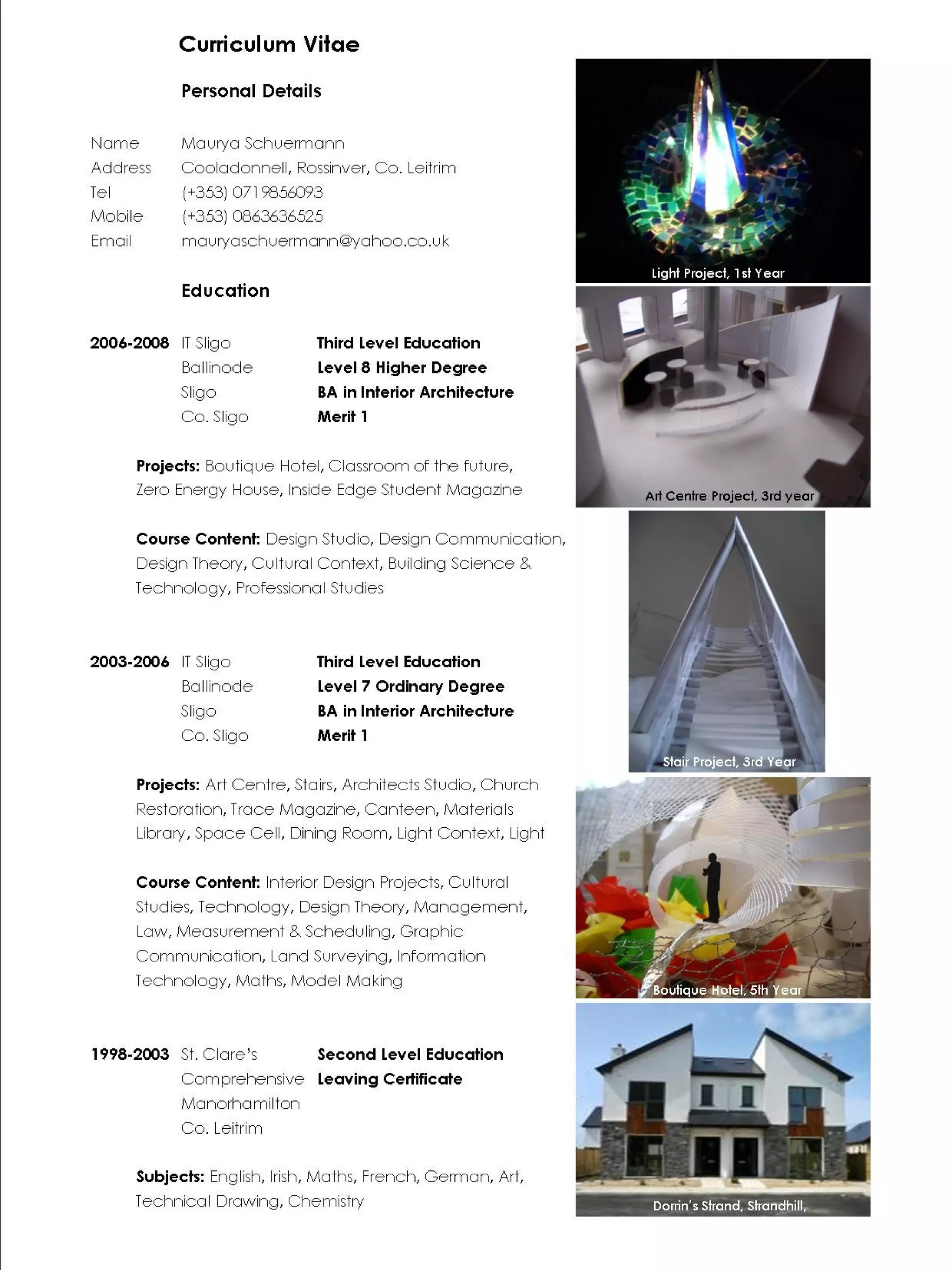 Curriculum Vitae

Personal Details

Name Maurya Schuermann
Address Cooladonnell, Rossinver, Co. Leitrim
Tel (+353) 0719856093
Mobile (+353) 0863636525
Email mauryaschuermann@yahoo.co.uk

Education

2006-2008 IT Sligo Ballinode Sligo Co. Sligo
Third Level Education
Level 8 Higher Degree
BA in Interior Architecture
Merit 1

Projects: Boutique Hotel, Classroom of the future, Zero Energy House, Inside Edge Student Magazine

Course Content: Design Studio, Design Communication, Design Theory, Cultural Context, Building Science & Technology, Professional Studies

2003-2006 IT Sligo Ballinode Sligo Co. Sligo
Third Level Education
Level 7 Ordinary Degree
BA in Interior Architecture
Merit 1

Projects: Art Centre, Stairs, Architects Studio, Church Restoration, Trace Magazine, Canteen, Materials Library, Space Cell, Dining Room, Light Context, Light

Course Content: Interior Design Projects, Cultural Studies, Technology, Design Theory, Management, Law, Measurement & Scheduling, Graphic Communication, Land Surveying, Information Technology, Maths, Model Making

1998-2003 St. Clare's Comprehensive Manorhamilton Co. Leitrim
Second Level Education
Leaving Certificate

Subjects: English, Irish, Maths, French, German, Art, Technical Drawing, Chemistry

Light Project, 1st Year

Art Centre Project, 3rd year

Stair Project, 3rd Year

Boutique Hotel, 5th Year

Dorrin's Strand, Strandhill,